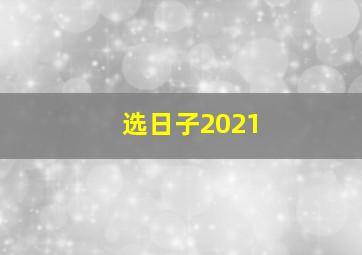 选日子2021